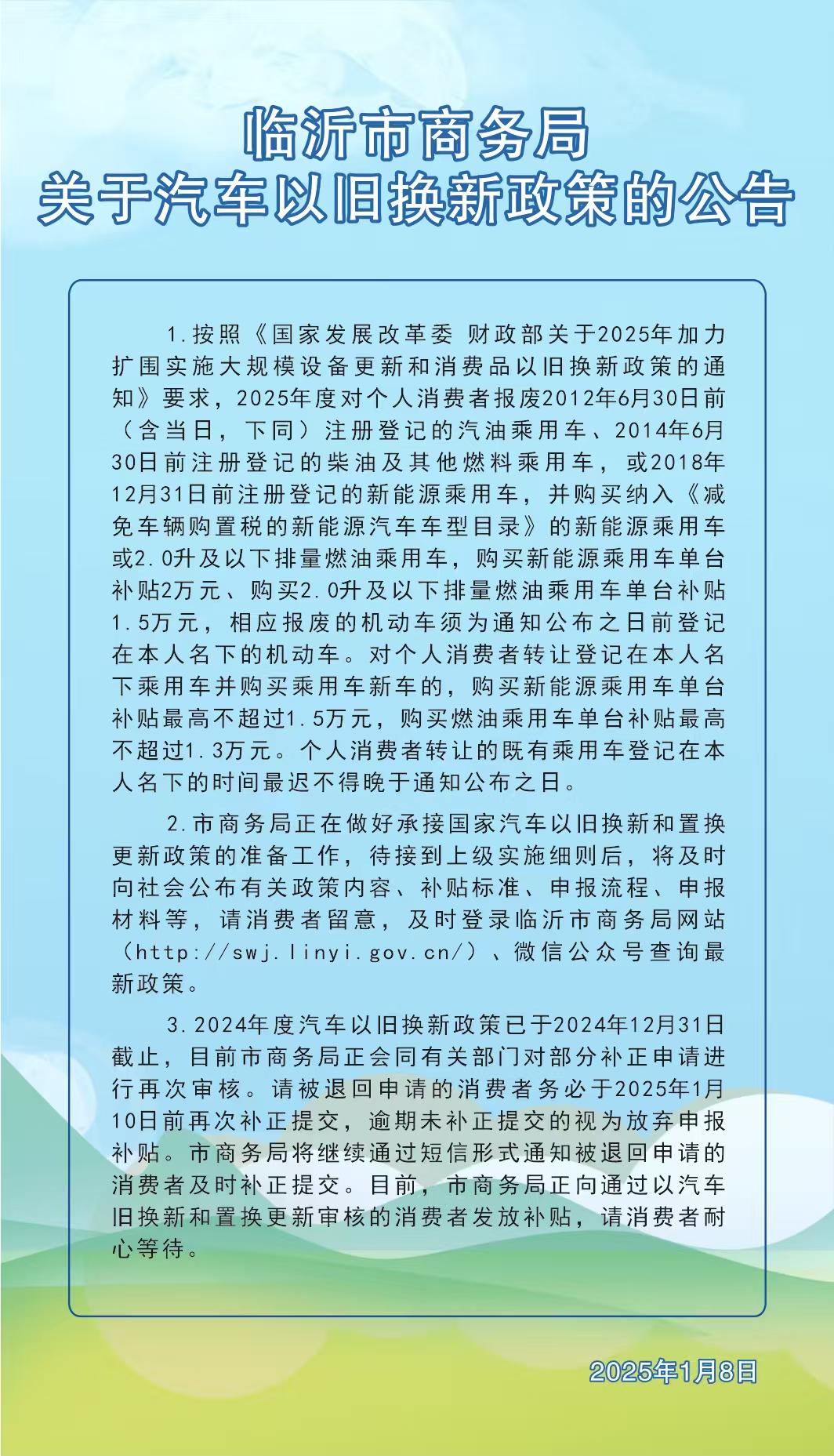 临沂市商务局
关于汽车以旧换新政策的公告

1.按照《国家发展改革委 财政部关于2025年加力扩围实施大规模设备更新和消费品以旧换新政策的通知》要求，2025年度对个人消费者报废2012年6月30日前（含当日，下同）注册登记的汽油乘用车、2014年6月30日前注册登记的柴油及其他燃料乘用车，或2018年12月31日前注册登记的新能源乘用车，并购买纳入《减免车辆购置税的新能源汽车车型目录》的新能源乘用车或2.0升及以下排量燃油乘用车，购买新能源乘用车单台补贴2万元、购买2.0升及以下排量燃油乘用车单台补贴1.5万元，相应报废的机动车须为通知公布之日前登记在本人名下的机动车。对个人消费者转让登记在本人名下乘用车并购买乘用车新车的，购买新能源乘用车单台补贴最高不超过1.5万元，购买燃油乘用车单台补贴最高不超过1.3万元。个人消费者转让的既有乘用车登记在本人名下的时间最迟不得晚于通知公布之日。

2.市商务局正在做好承接国家汽车以旧换新和置换更新政策的准备工作，待接到上级实施细则后，将及时向社会公布有关政策内容、补贴标准、申报流程、申报材料等，请消费者留意，及时登录临沂市商务局网站（http://swj.linyi.gov.cn/）、微信公众号查询最新政策。

3.2024年度汽车以旧换新政策已于2024年12月31日截止，目前市商务局正会同有关部门对部分补正申请进行再次审核。请被退回申请的消费者务必于2025年1月10日前再次补正提交，逾期未补正提交的视为放弃申报补贴。市商务局将继续通过短信形式通知被退回申请的消费者及时补正提交。目前，市商务局正向通过以汽车旧换新和置换更新审核的消费者发放补贴，请消费者耐心等待。

2025年1月8日